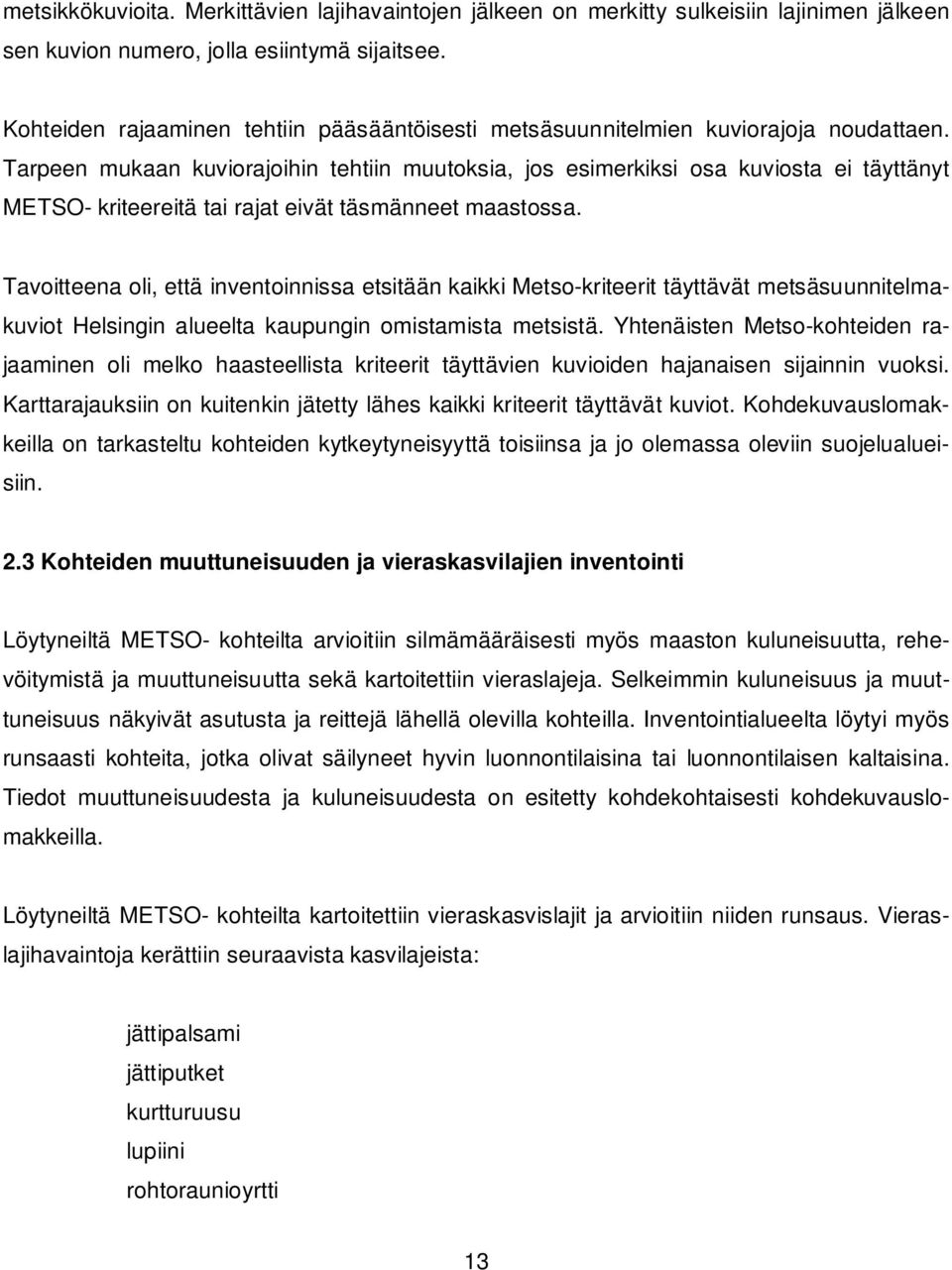 metsikkökuvioita. Merkittävien lajihavaintojen jälkeen on merkitty sulkeisiin lajinimen jälkeen sen kuvion numero, jolla esiintymä sijaitsee.

Kohteiden rajaaminen tehtiin pääsääntöisesti metsäsuunnitelmien kuviorajoja noudattaen. Tarpeen mukaan kuviorajoihin tehtiin muutoksia, jos esimerkiksi osa kuviosta ei täyttänyt METSO- kriteereitä tai rajat eivät täsmänneet maastossa.

Tavoitteena oli, että inventoinnissa etsitään kaikki Metso-kriteerit täyttävät metsäsuunnitelmakuviot Helsingin alueelta kaupungin omistamista metsistä. Yhtenäisten Metso-kohteiden rajaaminen oli melko haasteellista kriteerit täyttävien kuvioiden hajanaisen sijainnin vuoksi. Karttarajauksiin on kuitenkin jätetty lähes kaikki kriteerit täyttävät kuviot. Kohdekuvauslomakkeilla on tarkasteltu kohteiden kytkeytyneisyyttä toisiinsa ja jo olemassa oleviin suojelualueisiin.

2.3 Kohteiden muuttuneisuuden ja vieraskasvilajien inventointi

Löytyneiltä METSO- kohteilta arvioitiin silmämääräisesti myös maaston kuluneisuutta, rehevöitymistä ja muuttuneisuutta sekä kartoitettiin vieraslajeja. Selkeimmin kuluneisuus ja muuttuneisuus näkyivät asutusta ja reittejä lähellä olevilla kohteilla. Inventointialueelta löytyi myös runsaasti kohteita, jotka olivat säilyneet hyvin luonnontilaisina tai luonnontilaisen kaltaisina. Tiedot muuttuneisuudesta ja kuluneisuudesta on esitetty kohdekohtaisesti kohdekuvauslomakkeilla.

Löytyneiltä METSO- kohteilta kartoitettiin vieraskasvislajit ja arvioitiin niiden runsaus. Vieraslajihavaintoja kerättiin seuraavista kasvilajeista:

jättipalsami
jättiputket
kurtturuusu
lupiini
rohtoraunioyrtti

13